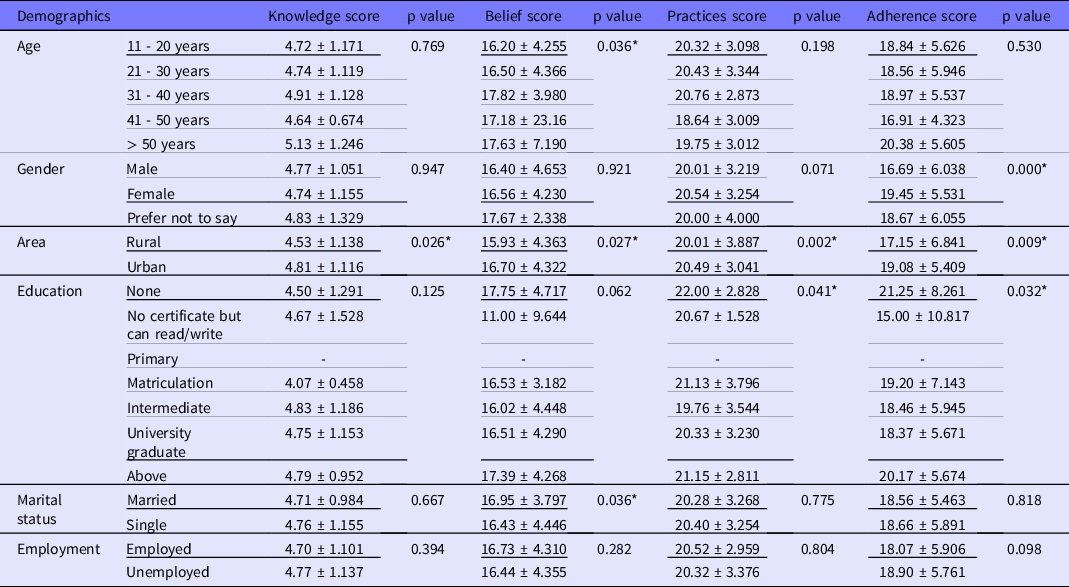 | Demographics | | Knowledge score | p value | Belief score | p value | Practices score | p value | Adherence score | p value |
|---|---|---|---|---|---|---|---|---|---|
| Age | 11 - 20 years | 4.72 ± 1.171 | 0.769 | 16.20 ± 4.255 | 0.036* | 20.32 ± 3.098 | 0.198 | 18.84 ± 5.626 | 0.530 |
| | 21 - 30 years | 4.74 ± 1.119 | | 16.50 ± 4.366 | | 20.43 ± 3.344 | | 18.56 ± 5.946 | |
| | 31 - 40 years | 4.91 ± 1.128 | | 17.82 ± 3.980 | | 20.76 ± 2.873 | | 18.97 ± 5.537 | |
| | 41 - 50 years | 4.64 ± 0.674 | | 17.18 ± 23.16 | | 18.64 ± 3.009 | | 16.91 ± 4.323 | |
| | > 50 years | 5.13 ± 1.246 | | 17.63 ± 7.190 | | 19.75 ± 3.012 | | 20.38 ± 5.605 | |
| Gender | Male | 4.77 ± 1.051 | 0.947 | 16.40 ± 4.653 | 0.921 | 20.01 ± 3.219 | 0.071 | 16.69 ± 6.038 | 0.000* |
| | Female | 4.74 ± 1.155 | | 16.56 ± 4.230 | | 20.54 ± 3.254 | | 19.45 ± 5.531 | |
| | Prefer not to say | 4.83 ± 1.329 | | 17.67 ± 2.338 | | 20.00 ± 4.000 | | 18.67 ± 6.055 | |
| Area | Rural | 4.53 ± 1.138 | 0.026* | 15.93 ± 4.363 | 0.027* | 20.01 ± 3.887 | 0.002* | 17.15 ± 6.841 | 0.009* |
| | Urban | 4.81 ± 1.116 | | 16.70 ± 4.322 | | 20.49 ± 3.041 | | 19.08 ± 5.409 | |
| Education | None | 4.50 ± 1.291 | 0.125 | 17.75 ± 4.717 | 0.062 | 22.00 ± 2.828 | 0.041* | 21.25 ± 8.261 | 0.032* |
| | No certificate but can read/write | 4.67 ± 1.528 | | 11.00 ± 9.644 | | 20.67 ± 1.528 | | 15.00 ± 10.817 | |
| | Primary | - | | - | | - | | - | |
| | Matriculation | 4.07 ± 0.458 | | 16.53 ± 3.182 | | 21.13 ± 3.796 | | 19.20 ± 7.143 | |
| | Intermediate | 4.83 ± 1.186 | | 16.02 ± 4.448 | | 19.76 ± 3.544 | | 18.46 ± 5.945 | |
| | University graduate | 4.75 ± 1.153 | | 16.51 ± 4.290 | | 20.33 ± 3.230 | | 18.37 ± 5.671 | |
| | Above | 4.79 ± 0.952 | | 17.39 ± 4.268 | | 21.15 ± 2.811 | | 20.17 ± 5.674 | |
| Marital status | Married | 4.71 ± 0.984 | 0.667 | 16.95 ± 3.797 | 0.036* | 20.28 ± 3.268 | 0.775 | 18.56 ± 5.463 | 0.818 |
| | Single | 4.76 ± 1.155 | | 16.43 ± 4.446 | | 20.40 ± 3.254 | | 18.66 ± 5.891 | |
| Employment | Employed | 4.70 ± 1.101 | 0.394 | 16.73 ± 4.310 | 0.282 | 20.52 ± 2.959 | 0.804 | 18.07 ± 5.906 | 0.098 |
| | Unemployed | 4.77 ± 1.137 | | 16.44 ± 4.355 | | 20.32 ± 3.376 | | 18.90 ± 5.761 | |